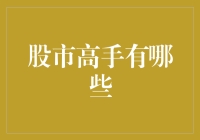 股市高手有哪些